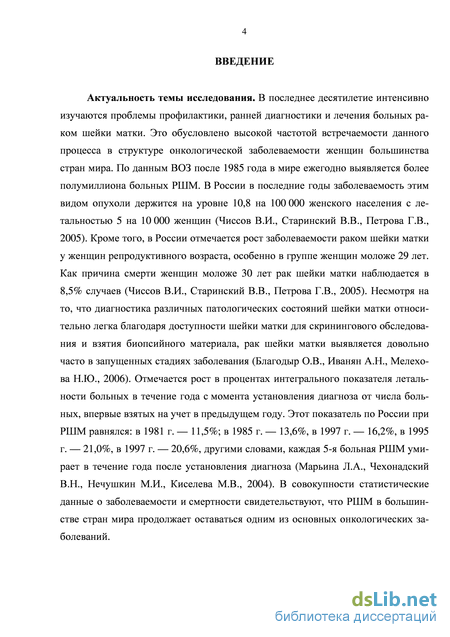 4

ВВЕДЕНИЕ

Актуальность темы исследования. В последнее десятилетие интенсивно изучаются проблемы профилактики, ранней диагностики и лечения больных раком шейки матки. Это обусловлено высокой частотой встречаемости данного процесса в структуре онкологической заболеваемости женщин большинства стран мира. По данным ВОЗ после 1985 года в мире ежегодно выявляется более полумиллиона больных РШМ. В России в последние годы заболеваемость этим видом опухоли держится на уровне 10,8 на 100 000 женского населения с летальностью 5 на 10 000 женщин (Чиссов В.И., Старинский В.В., Петрова Г.В., 2005). Кроме того, в России отмечается рост заболеваемости раком шейки матки у женщин репродуктивного возраста, особенно в группе женщин моложе 29 лет. Как причина смерти женщин моложе 30 лет рак шейки матки наблюдается в 8,5% случаев (Чиссов В.И., Старинский В.В., Петрова Г.В., 2005). Несмотря на то, что диагностика различных патологических состояний шейки матки относительно легка благодаря доступности шейки матки для скринингового обследования и взятия биопсийного материала, рак шейки матки выявляется довольно часто в запущенных стадиях заболевания (Благодыр О.В., Иванян А.Н., Мелехова Н.Ю., 2006). Отмечается рост в процентах интегрального показателя летальности больных в течение года с момента установления диагноза от числа больных, впервые взятых на учет в предыдущем году. Этот показатель по России при РШМ равнялся: в 1981 г. — 11,5%; в 1985 г. — 13,6%, в 1997 г. — 16,2%, в 1995 г. — 21,0%, в 1997 г. — 20,6%, другими словами, каждая 5-я больная РШМ умирает в течение года после установления диагноза (Марьина Л.А., Чехонадский В.Н., Нечушкин М.И., Киселева М.В., 2004). В совокупности статистические данные о заболеваемости и смертности свидетельствуют, что РШМ в большинстве стран мира продолжает оставаться одним из основных онкологических заболеваний.

dsLib.net
библиотека диссертаций